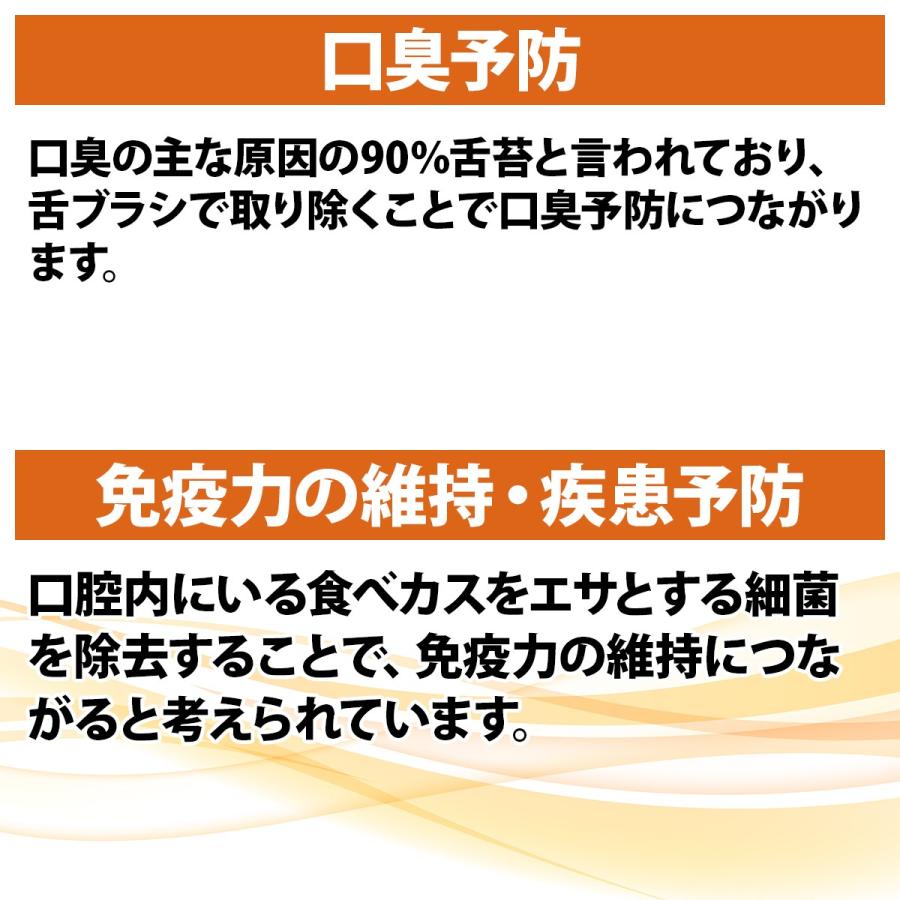 口臭予防

口臭の主な原因の90%舌苔と言われており、舌ブラシで取り除くことで口臭予防につながります。

免疫力の維持・疾患予防

口腔内にいる食べカスをエサとする細菌を除去することで、免疫力の維持につながると考えられています。